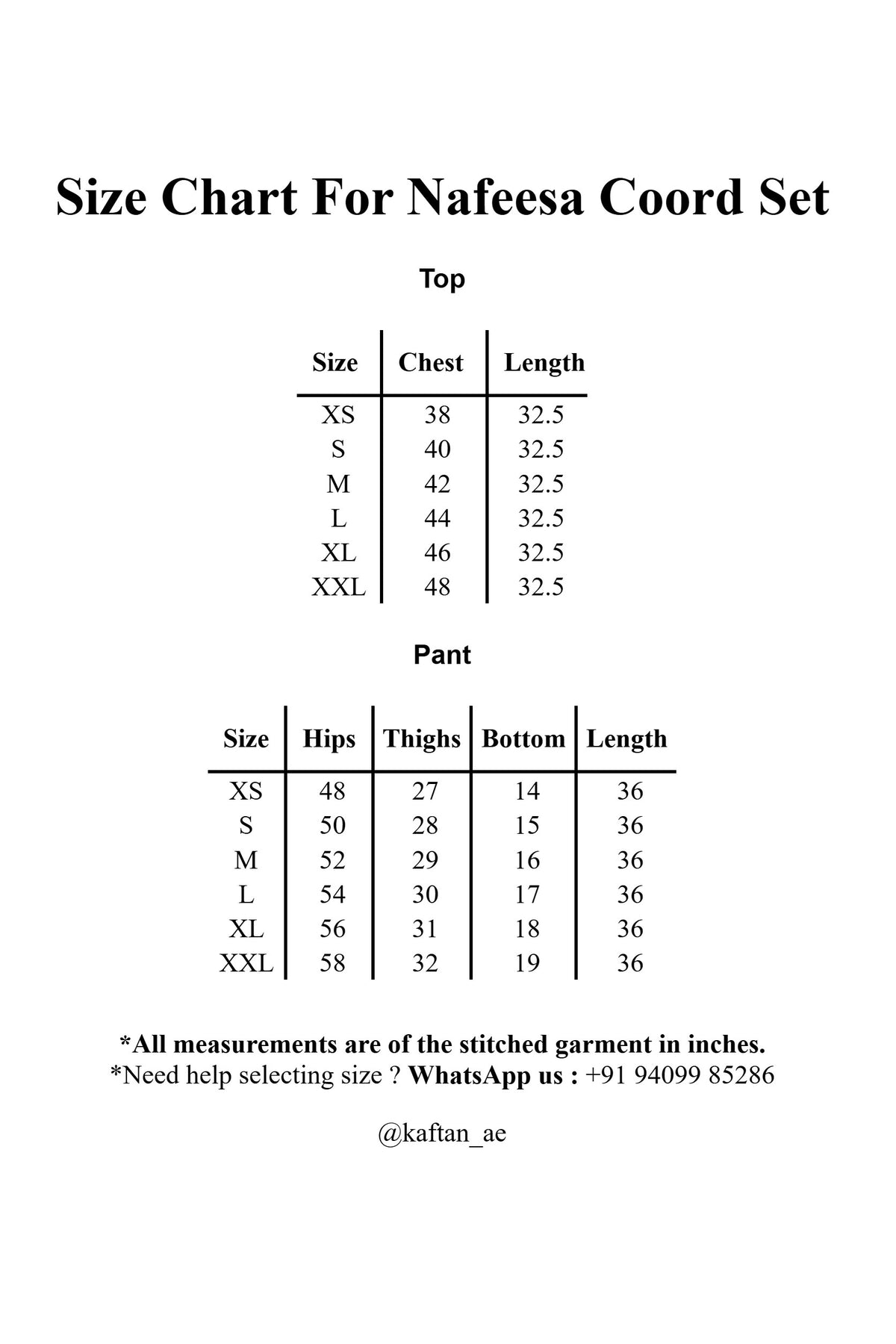 Size Chart For Nafeesa Coord Set

Top

| Size | Chest | Length |
|---|---|---|
| XS | 38 | 32.5 |
| S | 40 | 32.5 |
| M | 42 | 32.5 |
| L | 44 | 32.5 |
| XL | 46 | 32.5 |
| XXL | 48 | 32.5 |

Pant

| Size | Hips | Thighs | Bottom | Length |
|---|---|---|---|---|
| XS | 48 | 27 | 14 | 36 |
| S | 50 | 28 | 15 | 36 |
| M | 52 | 29 | 16 | 36 |
| L | 54 | 30 | 17 | 36 |
| XL | 56 | 31 | 18 | 36 |
| XXL | 58 | 32 | 19 | 36 |

*All measurements are of the stitched garment in inches.
*Need help selecting size ? WhatsApp us : +91 94099 85286

@kaftan_ae